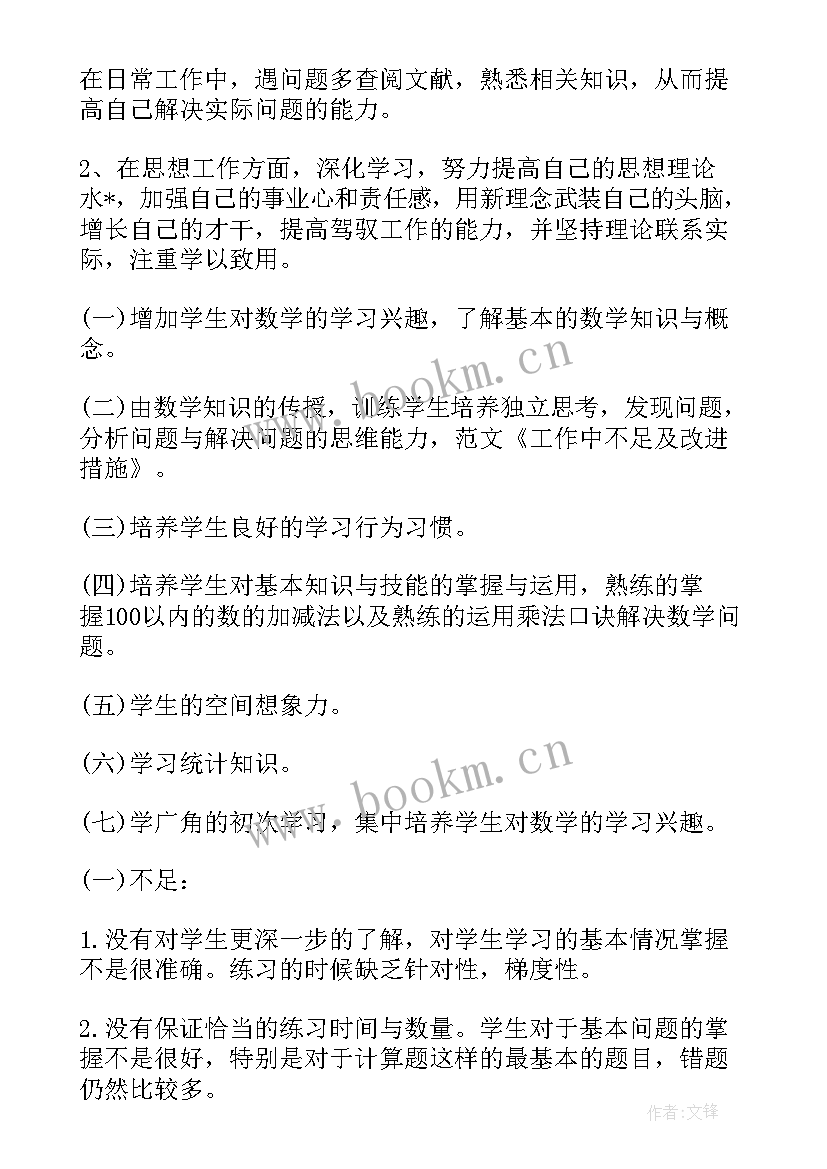 在日常工作中，遇问题多查阅文献，熟悉相关知识，从而提高自己解决实际问题的能力。

2、在思想工作方面，深化学习，努力提高自己的思想理论水*，加强自己的事业心和责任感，用新理念武装自己的头脑，增长自己的才干，提高驾驭工作的能力，并坚持理论联系实际，注重学以致用。

(一)增加学生对数学的学习兴趣，了解基本的数学知识与概念。

(二)由数学知识的传授，训练学生培养独立思考，发现问题，分析问题与解决问题的思维能力，范文《工作中不足及改进措施》。

(三)培养学生良好的学习行为习惯。

(四)培养学生对基本知识与技能的掌握与运用，熟练的掌握100以内的数的加减法以及熟练的运用乘法口诀解决数学问题。

(五)学生的空间想象力。

(六)学习统计知识。

(七)学广角的初次学习，集中培养学生对数学的学习兴趣。

(一)不足：

1.没有对学生更深一步的了解，对学生学习的基本情况掌握不是很准确。练习的时候缺乏针对性，梯度性。

2.没有保证恰当的练习时间与数量。学生对于基本问题的掌握不是很好，特别是对于计算题这样的最基本的题目，错题仍然比较多。

www.bookm.cn

www.bookm.cn

作者:文锋